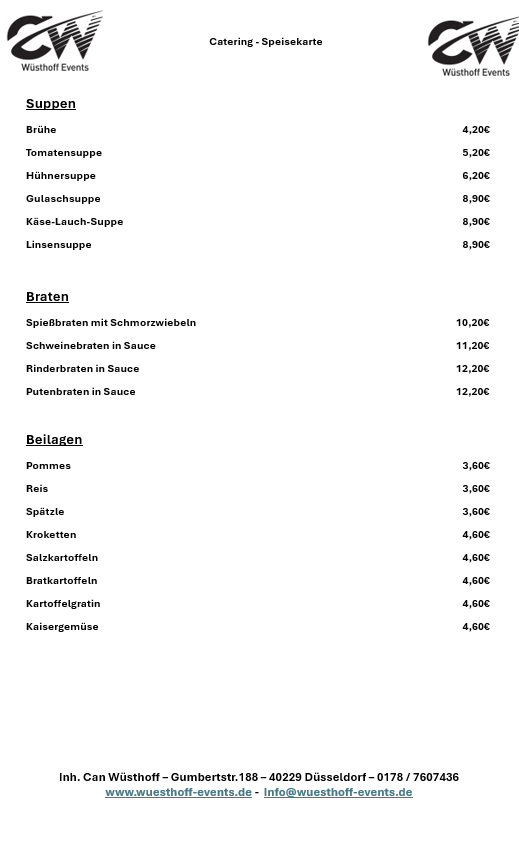 CW
Wüsthoff Events

Catering - Speisekarte

CW
Wüsthoff Events

Suppen

| | |
|---|---|
| Brühe | 4,20€ |
| Tomatensuppe | 5,20€ |
| Hühnersuppe | 6,20€ |
| Gulaschsuppe | 8,90€ |
| Käse-Lauch-Suppe | 8,90€ |
| Linsensuppe | 8,90€ |

Braten

| | |
|---|---|
| Spießbraten mit Schmorzwiebeln | 10,20€ |
| Schweinebraten in Sauce | 11,20€ |
| Rinderbraten in Sauce | 12,20€ |
| Putenbraten in Sauce | 12,20€ |

Beilagen

| | |
|---|---|
| Pommes | 3,60€ |
| Reis | 3,60€ |
| Spätzle | 3,60€ |
| Kroketten | 4,60€ |
| Salzkartoffeln | 4,60€ |
| Bratkartoffeln | 4,60€ |
| Kartoffelgratin | 4,60€ |
| Kaisergemüse | 4,60€ |

Inh. Can Wüsthoff – Gumbertstr.188 – 40229 Düsseldorf – 0178 / 7607436
www.wuesthoff-events.de - Info@wuesthoff-events.de